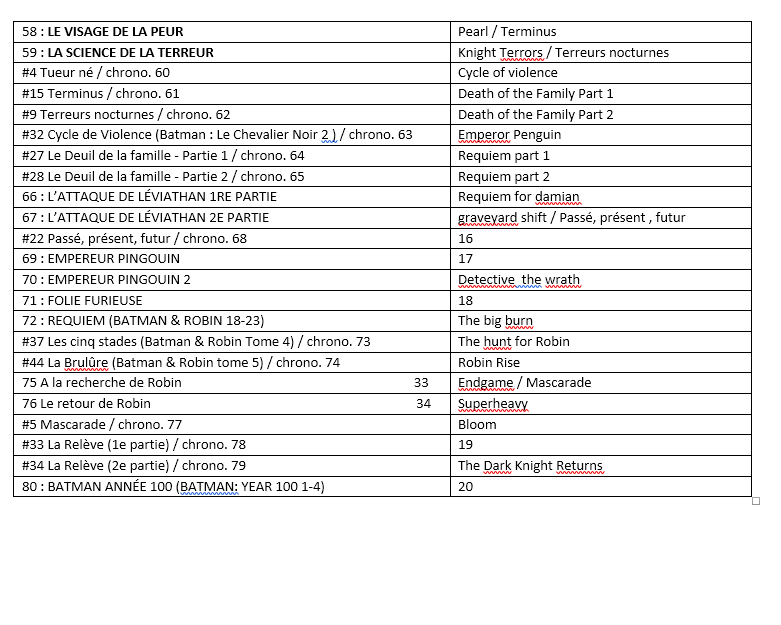 | | |
|---|---|
| 58 : **LE VISAGE DE LA PEUR** | Pearl / Terminus |
| 59 : **LA SCIENCE DE LA TERREUR** | Knight Terrors / Terreurs nocturnes |
| #4 Tueur né / chrono. 60 | Cycle of violence |
| #15 Terminus / chrono. 61 | Death of the Family Part 1 |
| #9 Terreurs nocturnes / chrono. 62 | Death of the Family Part 2 |
| #32 Cycle de Violence (Batman : Le Chevalier Noir 2 ) / chrono. 63 | Emperor Penguin |
| #27 Le Deuil de la famille - Partie 1 / chrono. 64 | Requiem part 1 |
| #28 Le Deuil de la famille - Partie 2 / chrono. 65 | Requiem part 2 |
| 66 : L'ATTAQUE DE LÉVIATHAN 1RE PARTIE | Requiem for damian |
| 67 : L'ATTAQUE DE LÉVIATHAN 2E PARTIE | graveyard shift / Passé, présent , futur |
| #22 Passé, présent, futur / chrono. 68 | 16 |
| 69 : EMPEREUR PINGOUIN | 17 |
| 70 : EMPEREUR PINGOUIN 2 | Detective the wrath |
| 71 : FOLIE FURIEUSE | 18 |
| 72 : REQUIEM (BATMAN & ROBIN 18-23) | The big burn |
| #37 Les cinq stades (Batman & Robin Tome 4) / chrono. 73 | The hunt for Robin |
| #44 La Brulûre (Batman & Robin tome 5) / chrono. 74 | Robin Rise |
| 75 A la recherche de Robin 33 | Endgame / Mascarade |
| 76 Le retour de Robin 34 | Superheavy |
| #5 Mascarade / chrono. 77 | Bloom |
| #33 La Relève (1e partie) / chrono. 78 | 19 |
| #34 La Relève (2e partie) / chrono. 79 | The Dark Knight Returns |
| 80 : BATMAN ANNÉE 100 (BATMAN: YEAR 100 1-4) | 20 |